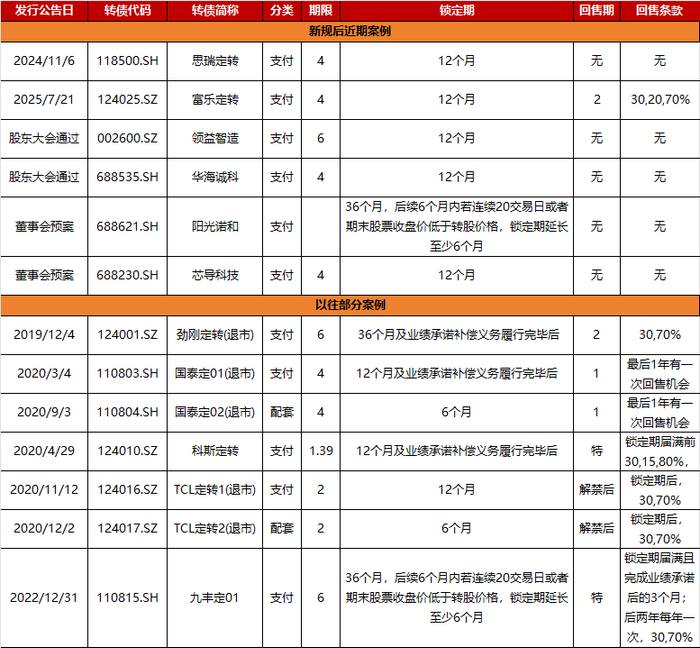 | 发行公告日 | 转债代码 | 转债简称 | 分类 | 期限 | 锁定期 | 回售期 | 回售条款 |
|---|---|---|---|---|---|---|---|
| 新规后近期案例 | | | | | | | |
| 2024/11/6 | 118500.SH | 思瑞定转 | 支付 | 4 | 12个月 | 无 | 无 |
| 2025/7/21 | 124025.SZ | 富乐定转 | 支付 | 4 | 12个月 | 2 | 30,20,70% |
| 股东大会通过 | 002600.SZ | 领益智造 | 支付 | 6 | 12个月 | 无 | 无 |
| 股东大会通过 | 688535.SH | 华海诚科 | 支付 | 4 | 12个月 | 无 | 无 |
| 董事会预案 | 688621.SH | 阳光诺和 | 支付 | | 36个月，后续6个月内若连续20交易日或者期末股票收盘价低于转股价格，锁定期延长至少6个月 | 无 | 无 |
| 董事会预案 | 688230.SH | 芯导科技 | 支付 | 4 | 12个月 | 无 | 无 |
| 以往部分案例 | | | | | | | |
| 2019/12/4 | 124001.SZ | 劲刚定转(退市) | 支付 | 6 | 36个月及业绩承诺补偿义务履行完毕后 | 2 | 30,70% |
| 2020/3/4 | 110803.SH | 国泰定01(退市) | 支付 | 4 | 12个月及业绩承诺补偿义务履行完毕后 | 1 | 最后1年有一次回售机会 |
| 2020/9/3 | 110804.SH | 国泰定02(退市) | 配套 | 4 | 6个月 | 1 | 最后1年有一次回售机会 |
| 2020/4/29 | 124010.SZ | 科斯定转 | 支付 | 1.39 | 12个月及业绩承诺补偿义务履行完毕后 | 特 | 锁定期届满前30,15,80%, |
| 2020/11/12 | 124016.SZ | TCL定转1(退市) | 支付 | 2 | 12个月 | 解禁后 | 锁定期后，30,70% |
| 2020/12/2 | 124017.SZ | TCL定转2(退市) | 配套 | 2 | 6个月 | 解禁后 | 锁定期后，30,70% |
| 2022/12/31 | 110815.SH | 九丰定01 | 支付 | 6 | 36个月，后续6个月内若连续20交易日或者期末股票收盘价低于转股价格，锁定期延长至少6个月 | 特 | 锁定期届满且完成业绩承诺后的3个月；后两年每年一次，30,70% |